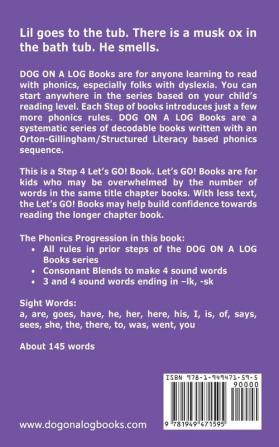 Lil goes to the tub. There is a musk ox in the bath tub. He smells.

DOG ON A LOG Books are for anyone learning to read with phonics, especially folks with dyslexia. You can start anywhere in the series based on your child's reading level. Each Step of books introduces just a few more phonics rules. DOG ON A LOG Books are a systematic series of decodable books written with an Orton-Gillingham/Structured Literacy based phonics sequence.

This is a Step 4 Let's GO! Book. Let's GO! Books are for kids who may be overwhelmed by the number of words in the same title chapter books. With less text, the Let's GO! Books may help build confidence towards reading the longer chapter book.

The Phonics Progression in this book:
• All rules in prior steps of the DOG ON A LOG Books series
• Consonant Blends to make 4 sound words
• 3 and 4 sound words ending in –lk, -sk

Sight Words:
a, are, goes, have, he, her, here, his, I, is, of, says, sees, she, the, there, to, was, went, you

About 145 words

ISBN 978-1-949471-59-5
90000
9 781949 471595

www.dogonalogbooks.com